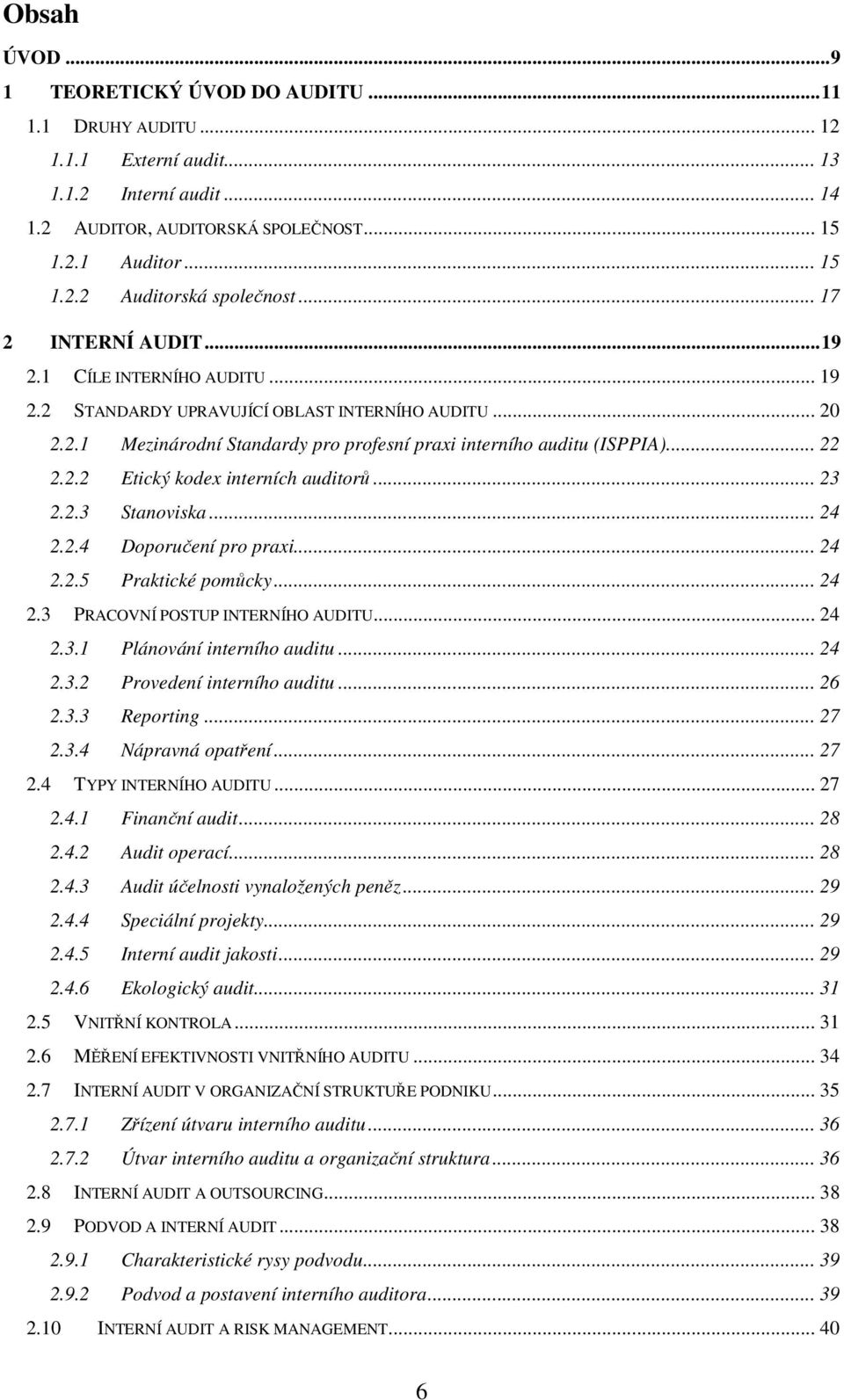 Obsah

ÚVOD ... 9
1 TEORETICKÝ ÚVOD DO AUDITU ... 11
1.1 DRUHY AUDITU ... 12
1.1.1 Externí audit ... 13
1.1.2 Interní audit ... 14
1.2 AUDITOR, AUDITORSKÁ SPOLEČNOST ... 15
1.2.1 Auditor ... 15
1.2.2 Auditorská společnost ... 17
2 INTERNÍ AUDIT ... 19
2.1 CÍLE INTERNÍHO AUDITU ... 19
2.2 STANDARDY UPRAVUJÍCÍ OBLAST INTERNÍHO AUDITU ... 20
2.2.1 Mezinárodní Standardy pro profesní praxi interního auditu (ISPPIA) ... 22
2.2.2 Etický kodex interních auditorů ... 23
2.2.3 Stanoviska ... 24
2.2.4 Doporučení pro praxi ... 24
2.2.5 Praktické pomůcky ... 24
2.3 PRACOVNÍ POSTUP INTERNÍHO AUDITU ... 24
2.3.1 Plánování interního auditu ... 24
2.3.2 Provedení interního auditu ... 26
2.3.3 Reporting ... 27
2.3.4 Nápravná opatření ... 27
2.4 TYPY INTERNÍHO AUDITU ... 27
2.4.1 Finanční audit ... 28
2.4.2 Audit operací ... 28
2.4.3 Audit účelnosti vynaložených peněz ... 29
2.4.4 Speciální projekty ... 29
2.4.5 Interní audit jakosti ... 29
2.4.6 Ekologický audit ... 31
2.5 VNITŘNÍ KONTROLA ... 31
2.6 MĚŘENÍ EFEKTIVNOSTI VNITŘNÍHO AUDITU ... 34
2.7 INTERNÍ AUDIT V ORGANIZAČNÍ STRUKTUŘE PODNIKU ... 35
2.7.1 Zřízení útvaru interního auditu ... 36
2.7.2 Útvar interního auditu a organizační struktura ... 36
2.8 INTERNÍ AUDIT A OUTSOURCING ... 38
2.9 PODVOD A INTERNÍ AUDIT ... 38
2.9.1 Charakteristické rysy podvodu ... 39
2.9.2 Podvod a postavení interního auditora ... 39
2.10 INTERNÍ AUDIT A RISK MANAGEMENT ... 40

6